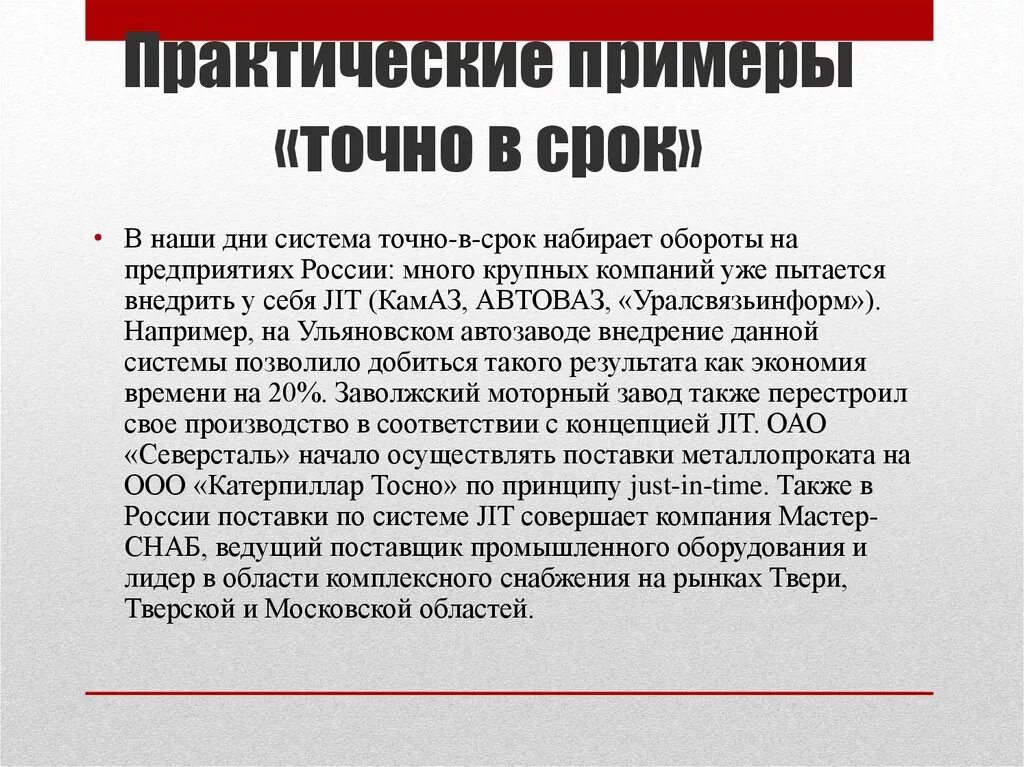 Практические примеры «точно в срок»

• В наши дни система точно-в-срок набирает обороты на предприятиях России: много крупных компаний уже пытается внедрить у себя JIT (КамАЗ, АВТОВАЗ, «Уралсвязьинформ»). Например, на Ульяновском автозаводе внедрение данной системы позволило добиться такого результата как экономия времени на 20%. Заволжский моторный завод также перестроил свое производство в соответствии с концепцией JIT. ОАО «Северсталь» начало осуществлять поставки металлопроката на ООО «Катерпиллар Тосно» по принципу just-in-time. Также в России поставки по системе JIT совершает компания Мастер-СНАБ, ведущий поставщик промышленного оборудования и лидер в области комплексного снабжения на рынках Твери, Тверской и Московской областей.